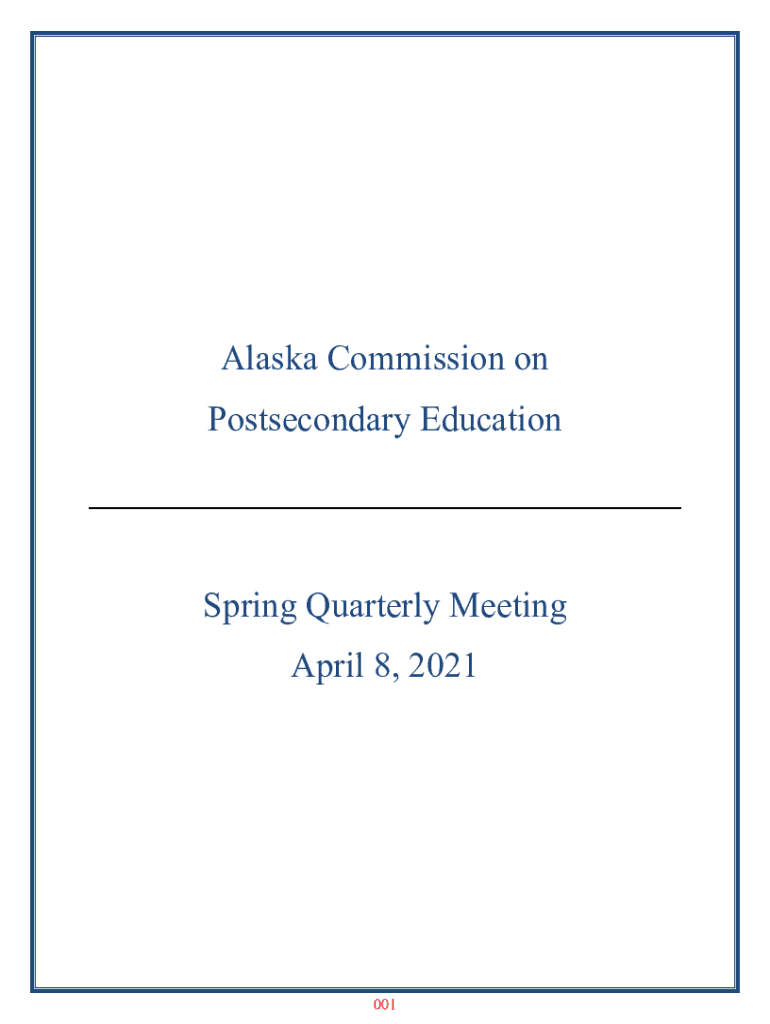 Alaska Commission on
Postsecondary Education

Spring Quarterly Meeting
April 8, 2021

001